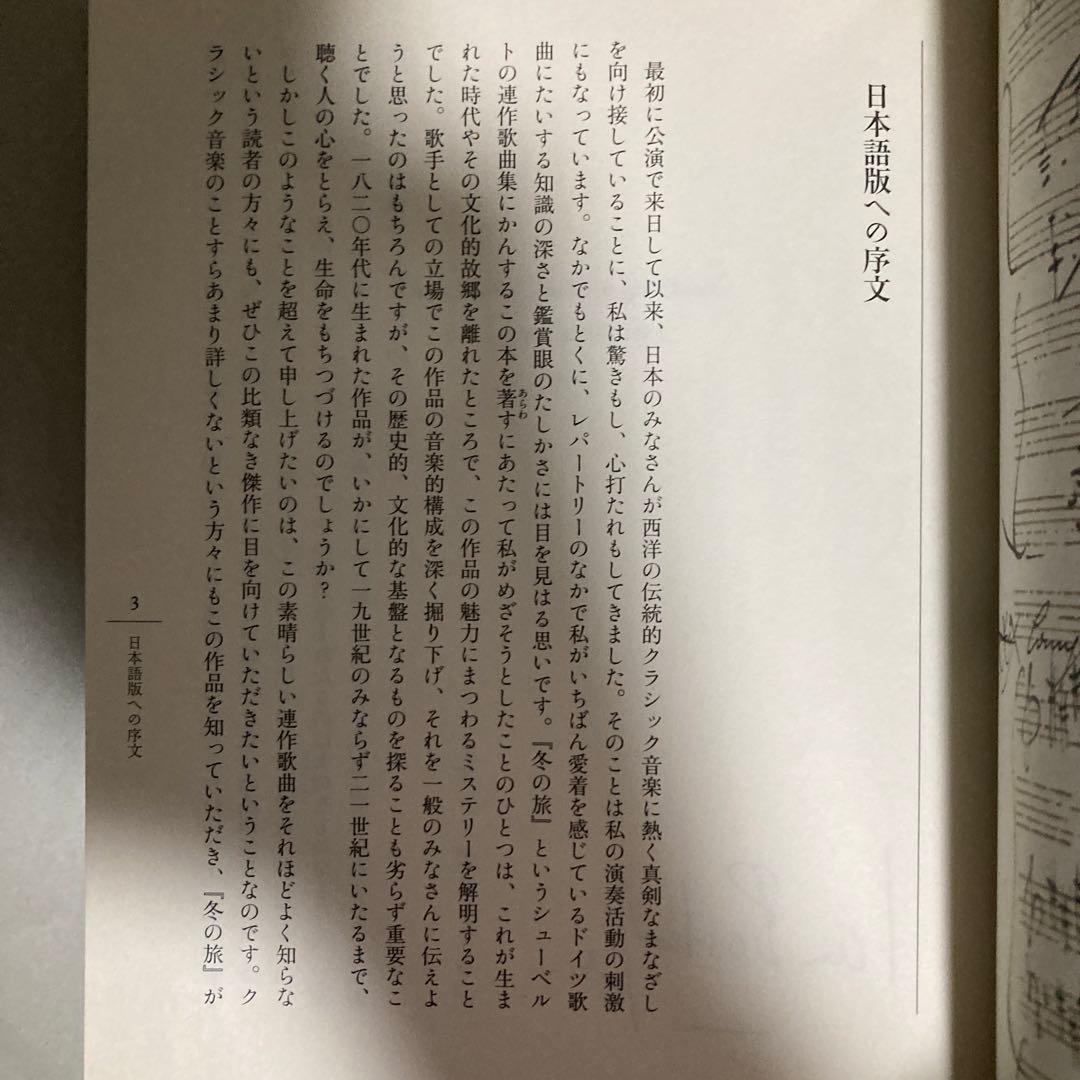 日本語版への序文

最初に公演で来日して以来、日本のみなさんが西洋の伝統的クラシック音楽に熱く真剣なまなざしを向け接していることに、私は驚きもし、心打たれもしてきました。そのことは私の演奏活動の刺激にもなっています。なかでもとくに、レパートリーのなかで私がいちばん愛着を感じているドイツ歌曲にたいする知識の深さと鑑賞眼のたしかさには目を見はる思いです。『冬の旅』というシューベルトの連作歌曲集にかんするこの本を著すにあたって私がめざそうとしたことのひとつは、これが生まれた時代やその文化的故郷を離れたところで、この作品の魅力にまつわるミステリーを解明することでした。歌手としての立場でこの作品の音楽的構成を深く掘り下げ、それを一般のみなさんに伝えようと思ったのはもちろんですが、その歴史的、文化的な基盤となるものを探ることも劣らず重要なことでした。一八二〇年代に生まれた作品が、いかにして一九世紀のみならず二一世紀にいたるまで、聴く人の心をとらえ、生命をもちつづけるのでしょうか？

しかしこのようなことを超えて申し上げたいのは、この素晴らしい連作歌曲をそれほどよく知らないという読者の方々にも、ぜひこの比類なき傑作に目を向けていただきたいということなのです。クラシック音楽のことすらあまり詳しくないという方々にもこの作品を知っていただき、『冬の旅』が

3
日本語版への序文